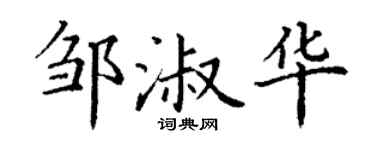 邹淑华
词典网